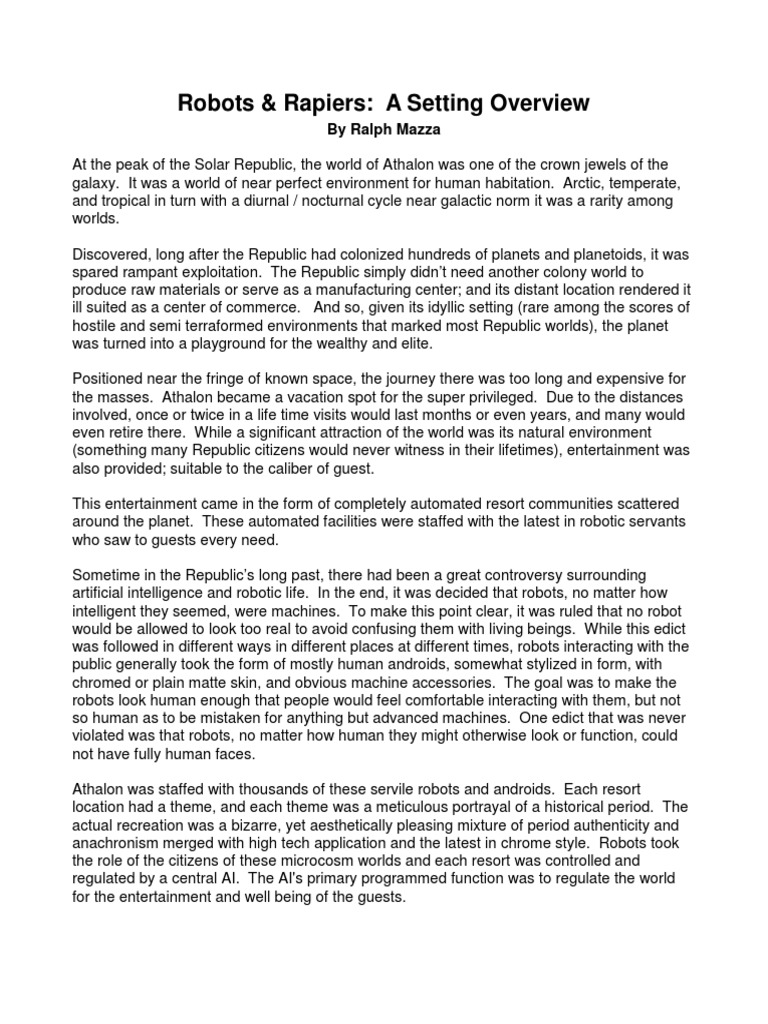 Robots & Rapiers: A Setting Overview
By Ralph Mazza

At the peak of the Solar Republic, the world of Athalon was one of the crown jewels of the galaxy. It was a world of near perfect environment for human habitation. Arctic, temperate, and tropical in turn with a diurnal / nocturnal cycle near galactic norm it was a rarity among worlds.

Discovered, long after the Republic had colonized hundreds of planets and planetoids, it was spared rampant exploitation. The Republic simply didn't need another colony world to produce raw materials or serve as a manufacturing center; and its distant location rendered it ill suited as a center of commerce. And so, given its idyllic setting (rare among the scores of hostile and semi terraformed environments that marked most Republic worlds), the planet was turned into a playground for the wealthy and elite.

Positioned near the fringe of known space, the journey there was too long and expensive for the masses. Athalon became a vacation spot for the super privileged. Due to the distances involved, once or twice in a life time visits would last months or even years, and many would even retire there. While a significant attraction of the world was its natural environment (something many Republic citizens would never witness in their lifetimes), entertainment was also provided; suitable to the caliber of guest.

This entertainment came in the form of completely automated resort communities scattered around the planet. These automated facilities were staffed with the latest in robotic servants who saw to guests every need.

Sometime in the Republic's long past, there had been a great controversy surrounding artificial intelligence and robotic life. In the end, it was decided that robots, no matter how intelligent they seemed, were machines. To make this point clear, it was ruled that no robot would be allowed to look too real to avoid confusing them with living beings. While this edict was followed in different ways in different places at different times, robots interacting with the public generally took the form of mostly human androids, somewhat stylized in form, with chromed or plain matte skin, and obvious machine accessories. The goal was to make the robots look human enough that people would feel comfortable interacting with them, but not so human as to be mistaken for anything but advanced machines. One edict that was never violated was that robots, no matter how human they might otherwise look or function, could not have fully human faces.

Athalon was staffed with thousands of these servile robots and androids. Each resort location had a theme, and each theme was a meticulous portrayal of a historical period. The actual recreation was a bizarre, yet aesthetically pleasing mixture of period authenticity and anachronism merged with high tech application and the latest in chrome style. Robots took the role of the citizens of these microcosm worlds and each resort was controlled and regulated by a central AI. The AI's primary programmed function was to regulate the world for the entertainment and well being of the guests.